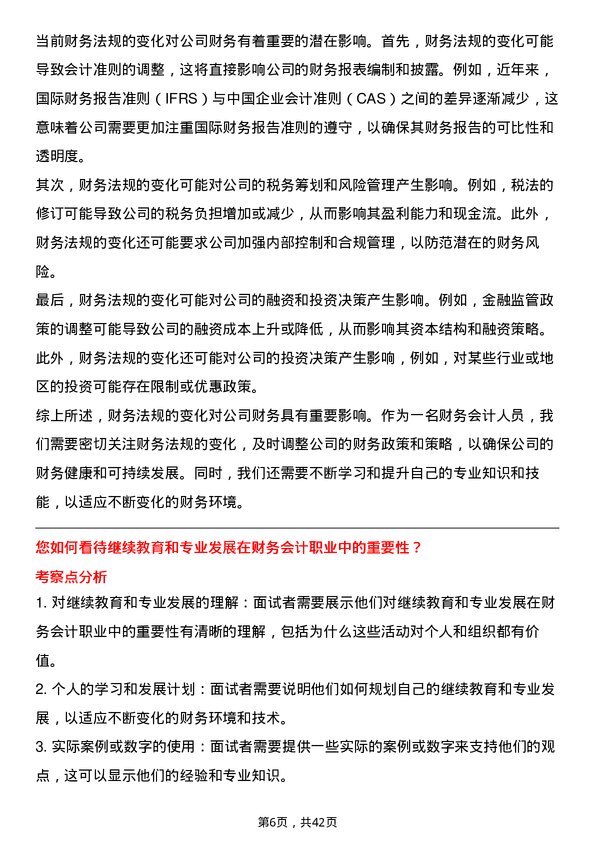 当前财务法规的变化对公司财务有着重要的潜在影响。首先，财务法规的变化可能导致会计准则的调整，这将直接影响公司的财务报表编制和披露。例如，近年来，国际财务报告准则（IFRS）与中国企业会计准则（CAS）之间的差异逐渐减少，这意味着公司需要更加注重国际财务报告准则的遵守，以确保其财务报告的可比性和透明度。

其次，财务法规的变化可能对公司的税务筹划和风险管理产生影响。例如，税法的修订可能导致公司的税务负担增加或减少，从而影响其盈利能力和现金流。此外，财务法规的变化还可能要求公司加强内部控制和合规管理，以防范潜在的财务风险。

最后，财务法规的变化可能对公司的融资和投资决策产生影响。例如，金融监管政策的调整可能导致公司的融资成本上升或降低，从而影响其资本结构和融资策略。此外，财务法规的变化还可能对公司的投资决策产生影响，例如，对某些行业或地区的投资可能存在限制或优惠政策。

综上所述，财务法规的变化对公司财务具有重要影响。作为一名财务会计人员，我们需要密切关注财务法规的变化，及时调整公司的财务政策和策略，以确保公司的财务健康和可持续发展。同时，我们还需要不断学习和提升自己的专业知识和技能，以适应不断变化的财务环境。

您如何看待继续教育和专业发展在财务会计职业中的重要性？

考察点分析

1. 对继续教育和专业发展的理解：面试者需要展示他们对继续教育和专业发展在财务会计职业中的重要性有清晰的理解，包括为什么这些活动对个人和组织都有价值。

2. 个人的学习和发展计划：面试者需要说明他们如何规划自己的继续教育和专业发展，以适应不断变化的财务环境和技术。

3. 实际案例或数字的使用：面试者需要提供一些实际的案例或数字来支持他们的观点，这可以显示他们的经验和专业知识。

第6页，共42页